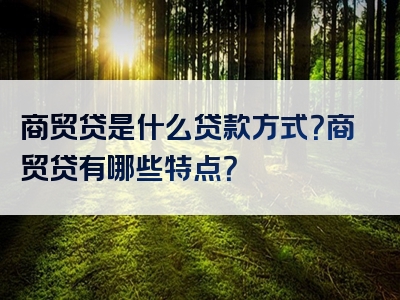 商贸贷是什么贷款方式?商贸贷有哪些特点?